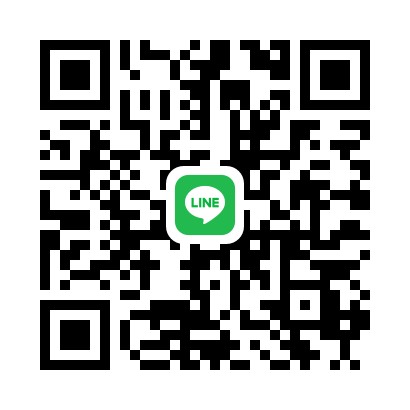 LINE